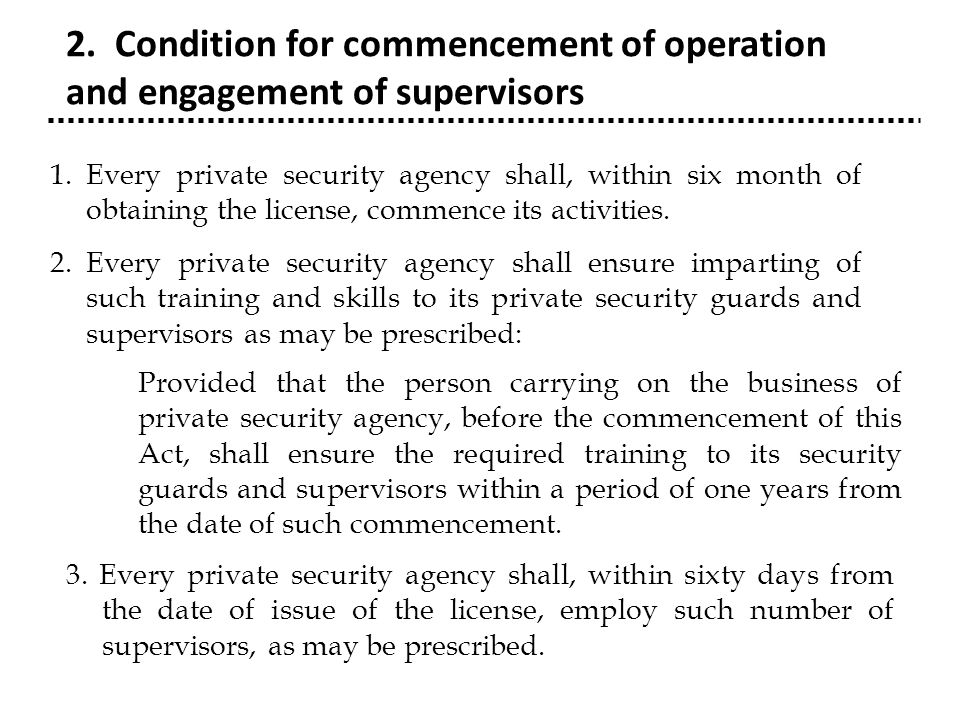 2. Condition for commencement of operation and engagement of supervisors

1. Every private security agency shall, within six month of obtaining the license, commence its activities.

2. Every private security agency shall ensure imparting of such training and skills to its private security guards and supervisors as may be prescribed:

Provided that the person carrying on the business of private security agency, before the commencement of this Act, shall ensure the required training to its security guards and supervisors within a period of one years from the date of such commencement.

3. Every private security agency shall, within sixty days from the date of issue of the license, employ such number of supervisors, as may be prescribed.